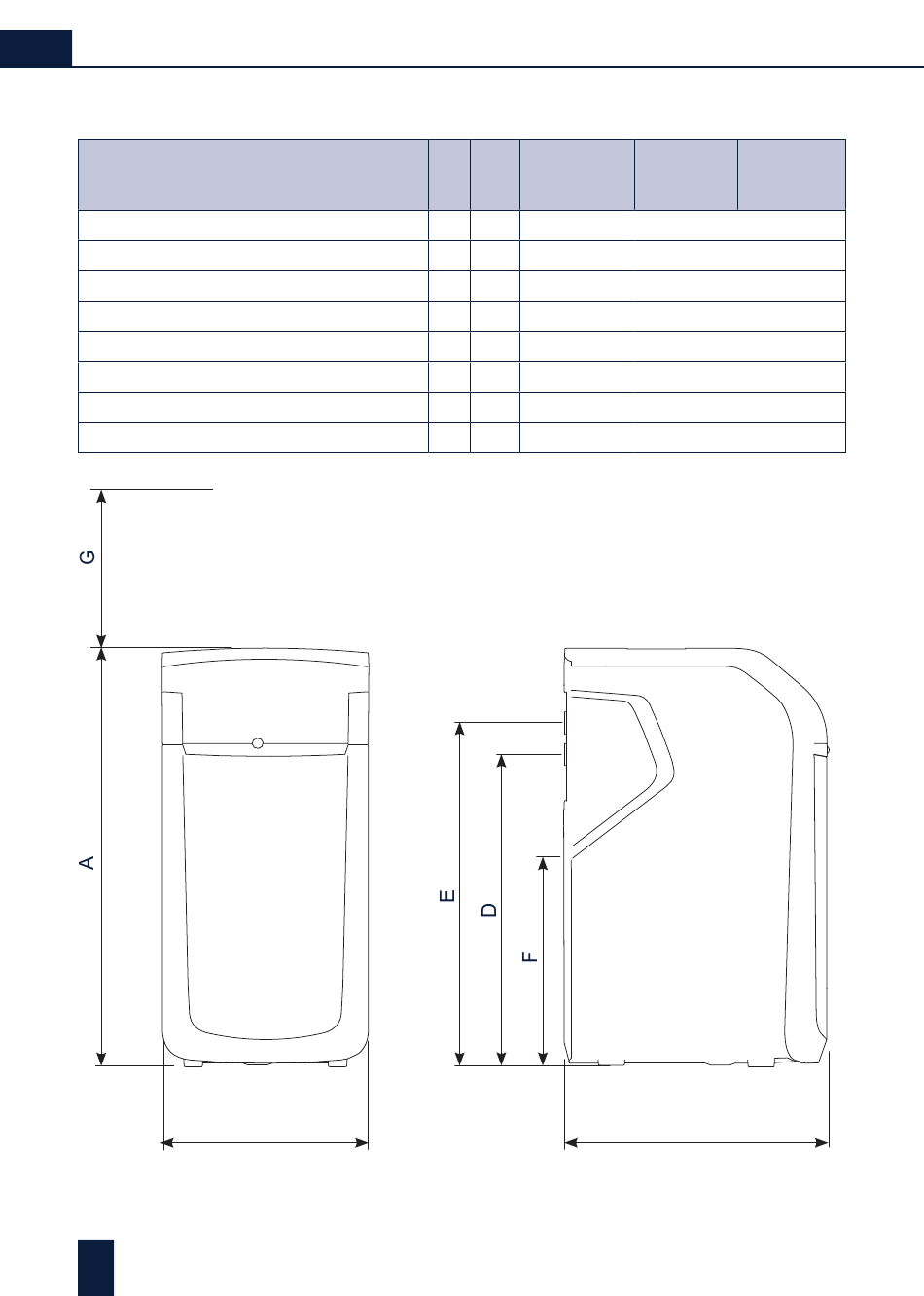 G

A

E

D

F